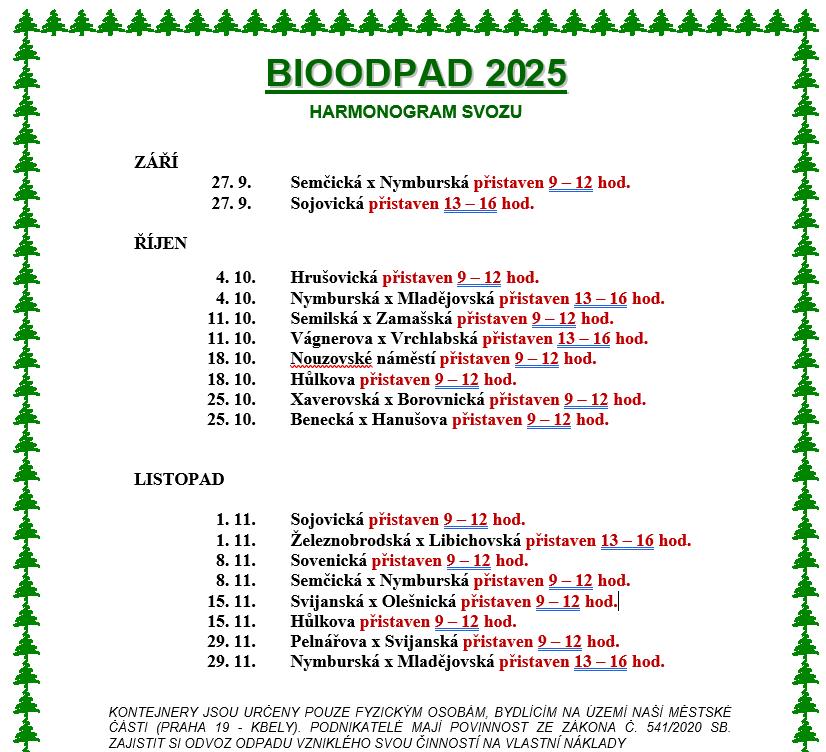 BIOODPAD 2025

HARMONOGRAM SVOZU

ZÁŘÍ

27. 9. Semčická x Nymburská přistaven 9 – 12 hod.
27. 9. Sojovická přistaven 13 – 16 hod.

ŘÍJEN

4. 10. Hrušovická přistaven 9 – 12 hod.
4. 10. Nymburská x Mladějovská přistaven 13 – 16 hod.
11. 10. Semilská x Zamašská přistaven 9 – 12 hod.
11. 10. Vágnerova x Vrchlabská přistaven 13 – 16 hod.
18. 10. Nouzovské náměstí přistaven 9 – 12 hod.
18. 10. Hůlkova přistaven 9 – 12 hod.
25. 10. Xaverovská x Borovnická přistaven 9 – 12 hod.
25. 10. Benecká x Hanušova přistaven 9 – 12 hod.

LISTOPAD

1. 11. Sojovická přistaven 9 – 12 hod.
1. 11. Železnobrodská x Libichovská přistaven 13 – 16 hod.
8. 11. Sovenická přistaven 9 – 12 hod.
8. 11. Semčická x Nymburská přistaven 9 – 12 hod.
15. 11. Svijanská x Olešnická přistaven 9 – 12 hod.
15. 11. Hůlkova přistaven 9 – 12 hod.
29. 11. Pelnářova x Svijanská přistaven 9 – 12 hod.
29. 11. Nymburská x Mladějovská přistaven 13 – 16 hod.

KONTEJNERY JSOU URČENY POUZE FYZICKÝM OSOBÁM, BYDLÍCÍM NA ÚZEMÍ NAŠÍ MĚSTSKÉ ČÁSTI (PRAHA 19 - KBELY). PODNIKATELÉ MAJÍ POVINNOST ZE ZÁKONA Č. 541/2020 SB. ZAJISTIT SI ODVOZ ODPADU VZNIKLÉHO SVOU ČINNOSTÍ NA VLASTNÍ NÁKLADY